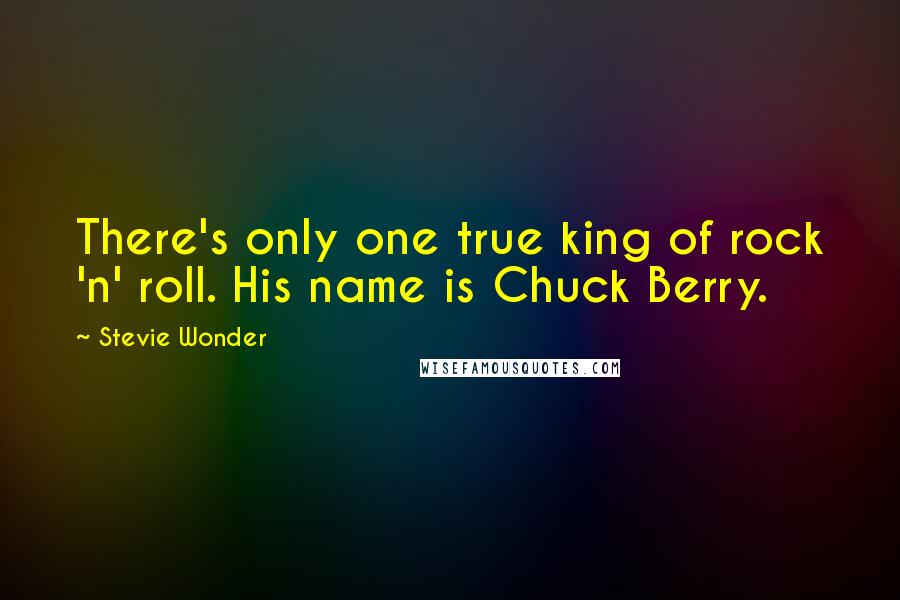 There's only one true king of rock 'n' roll. His name is Chuck Berry.

~ Stevie Wonder

WISEFAMOUSQUOTES.COM